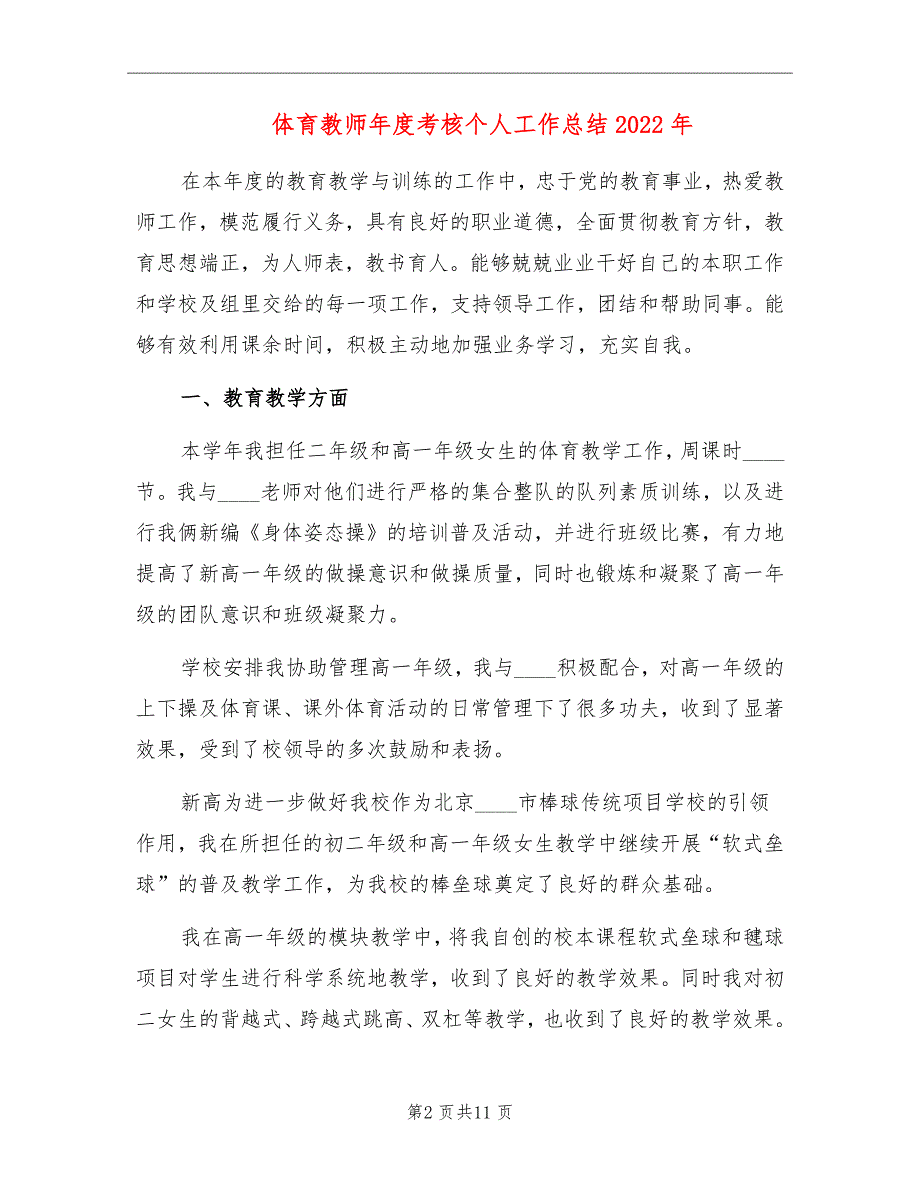 体育教师年度考核个人工作总结2022年

在本年度的教育教学与训练的工作中，忠于党的教育事业，热爱教师工作，模范履行义务，具有良好的职业道德，全面贯彻教育方针，教育思想端正，为人师表，教书育人。能够兢兢业业干好自己的本职工作和学校及组里交给的每一项工作，支持领导工作，团结和帮助同事。能够有效利用课余时间，积极主动地加强业务学习，充实自我。

一、教育教学方面

本学年我担任二年级和高一年级女生的体育教学工作，周课时____节。我与____老师对他们进行严格的集合整队的队列素质训练，以及进行我俩新编《身体姿态操》的培训普及活动，并进行班级比赛，有力地提高了新高一年级的做操意识和做操质量，同时也锻炼和凝聚了高一年级的团队意识和班级凝聚力。

学校安排我协助管理高一年级，我与____积极配合，对高一年级的上下操及体育课、课外体育活动的日常管理下了很多功夫，收到了显著效果，受到了校领导的多次鼓励和表扬。

新高为进一步做好我校作为北京____市棒球传统项目学校的引领作用，我在所担任的初二年级和高一年级女生教学中继续开展“软式垒球”的普及教学工作，为我校的棒垒球奠定了良好的群众基础。

我在高一年级的模块教学中，将我自创的校本课程软式垒球和毽球项目对学生进行科学系统地教学，收到了良好的教学效果。同时我对初二女生的背越式、跨越式跳高、双杠等教学，也收到了良好的教学效果。

第2页共11页